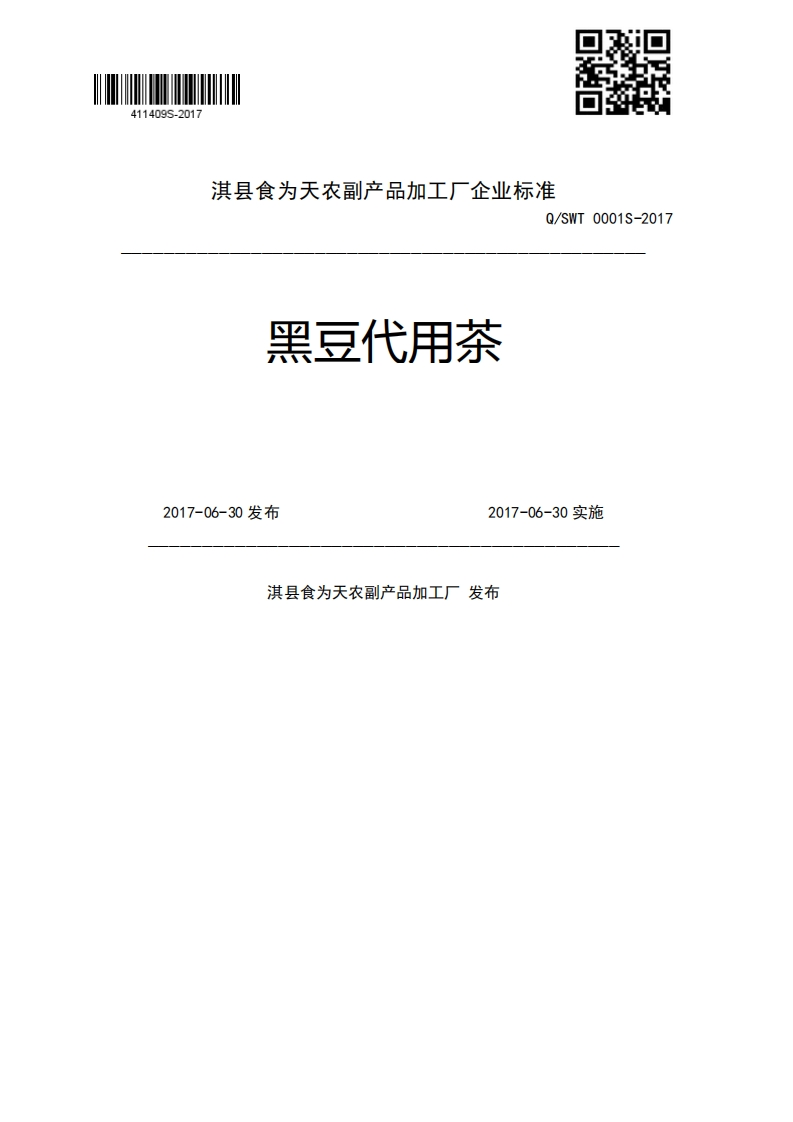 411409S-2017

淇县食为天农副产品加工厂企业标准

Q/SWT 0001S-2017

黑豆代用茶

2017-06-30 发布

2017-06-30 实施

淇县食为天农副产品加工厂 发布